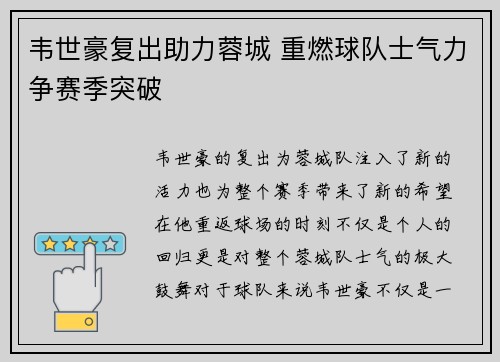 韦世豪复出助力蓉城 重燃球队士气力争赛季突破

韦世豪的复出为蓉城队注入了新的活力也为整个赛季带来了新的希望在他重返球场的时刻不仅是个人的回归更是对整个蓉城队士气的极大鼓舞对于球队来说韦世豪不仅是一